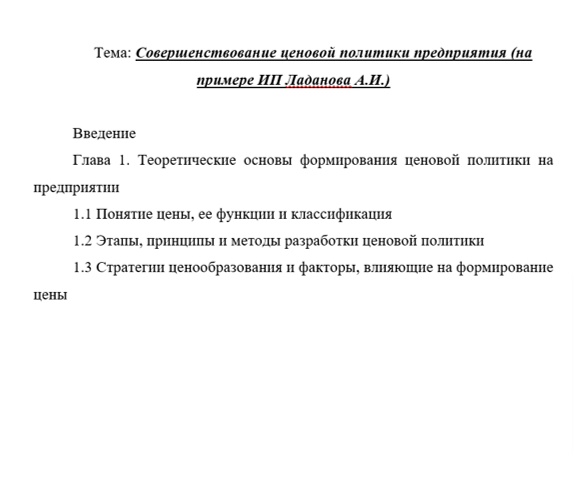 Тема: Совершенствование ценовой политики предприятия (на примере ИП Ладанова А.И.)

Введение

Глава 1. Теоретические основы формирования ценовой политики на предприятии

1.1 Понятие цены, ее функции и классификация

1.2 Этапы, принципы и методы разработки ценовой политики

1.3 Стратегии ценообразования и факторы, влияющие на формирование цены